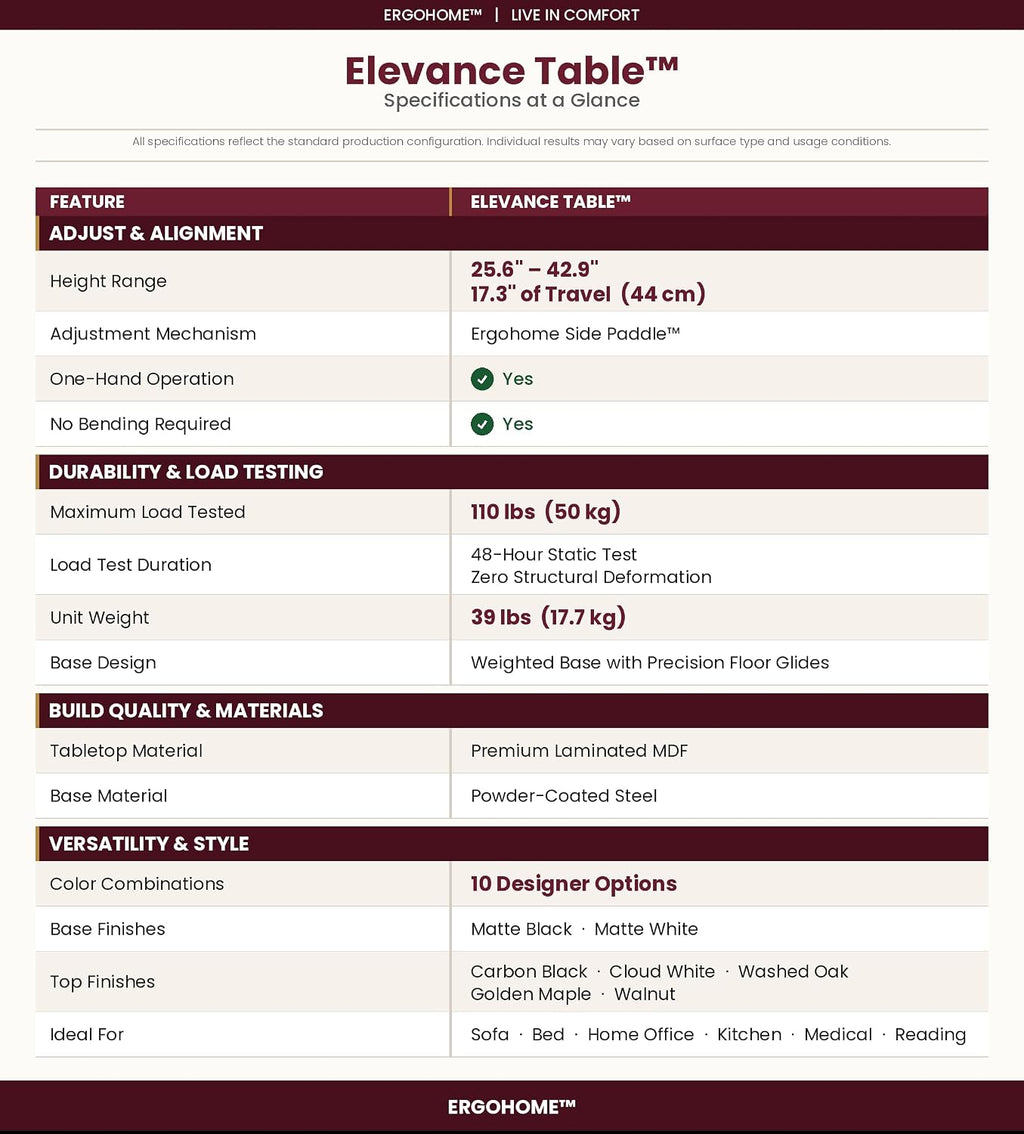 ERGOHOME™ | LIVE IN COMFORT

Elevance Table™
Specifications at a Glance

All specifications reflect the standard production configuration. Individual results may vary based on surface type and usage conditions.

| FEATURE | ELEVANCE TABLE™ |
|---|---|
| ADJUST & ALIGNMENT | |
| Height Range | 25.6" – 42.9" 17.3" of Travel (44 cm) |
| Adjustment Mechanism | Ergohome Side Paddle™ |
| One-Hand Operation | Yes |
| No Bending Required | Yes |
| DURABILITY & LOAD TESTING | |
| Maximum Load Tested | 110 lbs (50 kg) |
| Load Test Duration | 48-Hour Static Test Zero Structural Deformation |
| Unit Weight | 39 lbs (17.7 kg) |
| Base Design | Weighted Base with Precision Floor Glides |
| BUILD QUALITY & MATERIALS | |
| Tabletop Material | Premium Laminated MDF |
| Base Material | Powder-Coated Steel |
| VERSATILITY & STYLE | |
| Color Combinations | 10 Designer Options |
| Base Finishes | Matte Black · Matte White |
| Top Finishes | Carbon Black · Cloud White · Washed Oak Golden Maple · Walnut |
| Ideal For | Sofa · Bed · Home Office · Kitchen · Medical · Reading |

ERGOHOME™